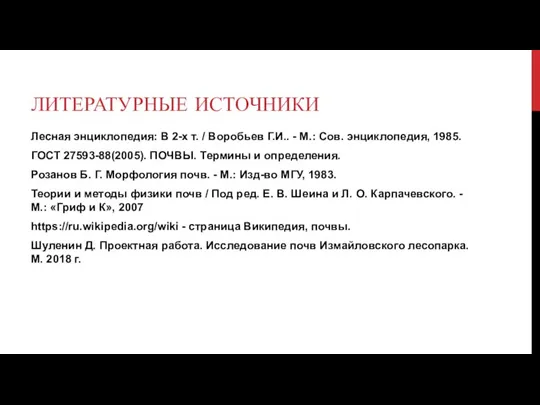 ЛИТЕРАТУРНЫЕ ИСТОЧНИКИ

Лесная энциклопедия: В 2-х т. / Воробьев Г.И.. - М.: Сов. энциклопедия, 1985.

ГОСТ 27593-88(2005). ПОЧВЫ. Термины и определения.

Розанов Б. Г. Морфология почв. - М.: Изд-во МГУ, 1983.

Теории и методы физики почв / Под ред. Е. В. Шеина и Л. О. Карпачевского. - М.: «Гриф и К», 2007

https://ru.wikipedia.org/wiki - страница Википедия, почвы.

Шуленин Д. Проектная работа. Исследование почв Измайловского лесопарка. М. 2018 г.